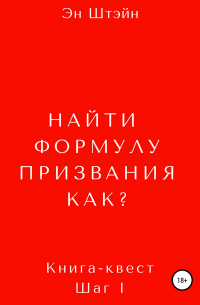 Эн Штэйн

НАЙТИ ФОРМУЛУ ПРИЗВАНИЯ КАК?

Книга-квест
Шаг I

18+